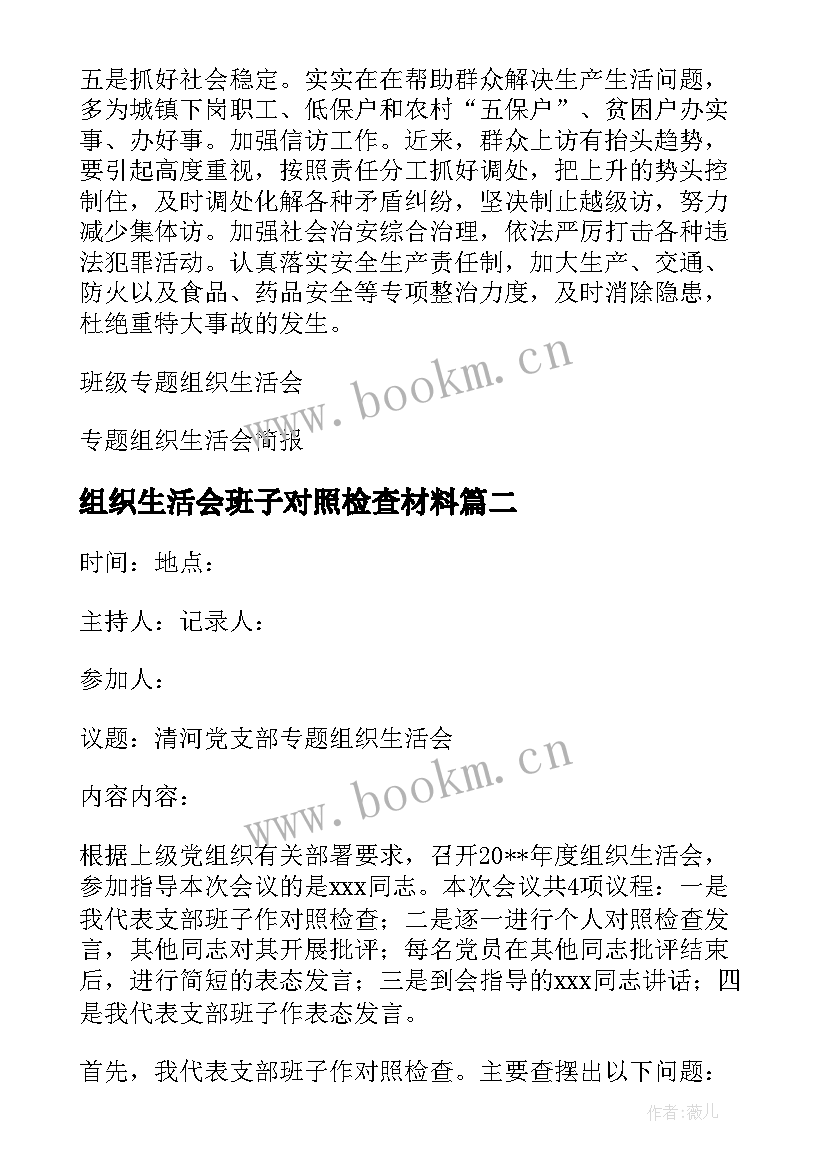 五是抓好社会稳定。实实在在帮助群众解决生产生活问题，多为城镇下岗职工、低保户和农村“五保户”、贫困户办实事、办好事。加强信访工作。近来，群众上访有抬头趋势，要引起高度重视，按照责任分工抓好调处，把上升的势头控制住，及时调处化解各种矛盾纠纷，坚决制止越级访，努力减少集体访。加强社会治安综合治理，依法严厉打击各种违法犯罪活动。认真落实安全生产责任制，加大生产、交通、防火以及食品、药品安全等专项整治力度，及时消除隐患，杜绝重特大事故的发生。

班级专题组织生活会

专题组织生活会简报

www.bookm.cn

组织生活会班子对照检查材料篇二

时间：地点：

主持人：记录人：

参加人：

议题：清河党支部专题组织生活会

内容内容：

www.bookm.cn

根据上级党组织有关部署要求，召开20**年度组织生活会，参加指导本次会议的是xxx同志。本次会议共4项议程：一是我代表支部班子作对照检查；二是逐一进行个人对照检查发言，其他同志对其开展批评；每名党员在其他同志批评结束后，进行简短的表态发言；三是到会指导的xxx同志讲话；四是我代表支部班子作表态发言。

首先，我代表支部班子作对照检查。主要查摆出以下问题：

作者：薇儿